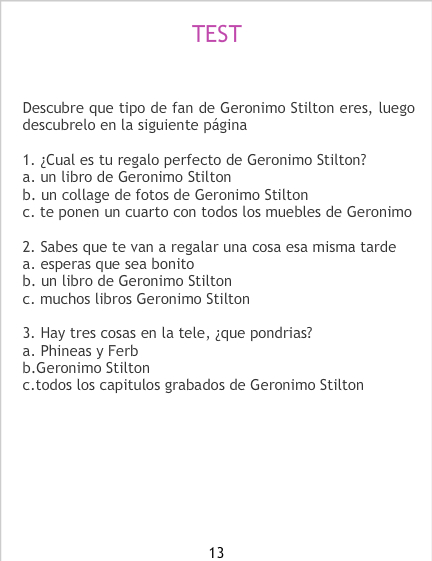 TEST

Descubre que tipo de fan de Geronimo Stilton eres, luego descubrelo en la siguiente página

1. ¿Cual es tu regalo perfecto de Geronimo Stilton?
a. un libro de Geronimo Stilton
b. un collage de fotos de Geronimo Stilton
c. te ponen un cuarto con todos los muebles de Geronimo

2. Sabes que te van a regalar una cosa esa misma tarde
a. esperas que sea bonito
b. un libro de Geronimo Stilton
c. muchos libros Geronimo Stilton

3. Hay tres cosas en la tele, ¿que pondrias?
a. Phineas y Ferb
b.Geronimo Stilton
c.todos los capitulos grabados de Geronimo Stilton

13